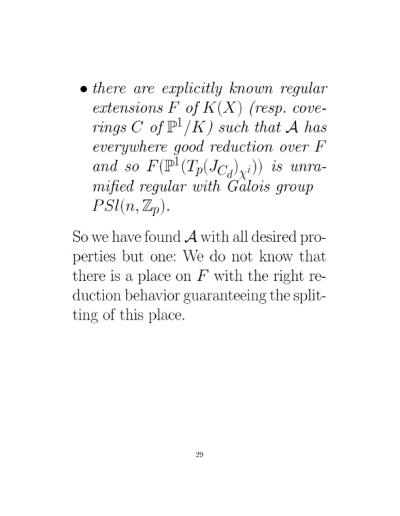 • there are explicitly known regular extensions $F$ of $K(X)$ (resp. coverings $C$ of $\mathbb{P}^1/K$) such that $\mathcal{A}$ has everywhere good reduction over $F$ and so $F(\mathbb{P}^1(T_p(J_{C_d})_{\chi^i}))$ is unramified regular with Galois group $PSl(n, \mathbb{Z}_p)$.

So we have found $\mathcal{A}$ with all desired properties but one: We do not know that there is a place on $F$ with the right reduction behavior guaranteeing the splitting of this place.

29